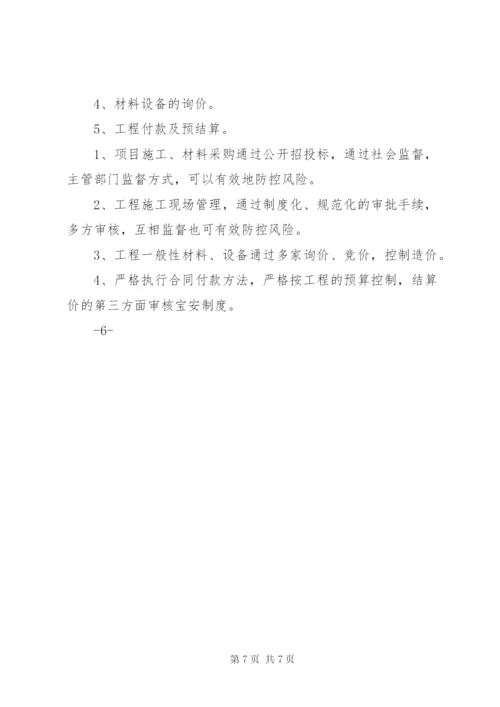 4、材料设备的询价。

5、工程付款及预结算。

1、项目施工、材料采购通过公开招投标，通过社会监督，主管部门监督方式，可以有效地防控风险。

2、工程施工现场管理，通过制度化、规范化的审批手续，多方审核，互相监督也可有效防控风险。

3、工程一般性材料、设备通过多家询价、竞价，控制造价。

4、严格执行合同付款方法，严格按工程的预算控制，结算价的第三方面审核宝安制度。

-6-

第 7 页 共 7 页